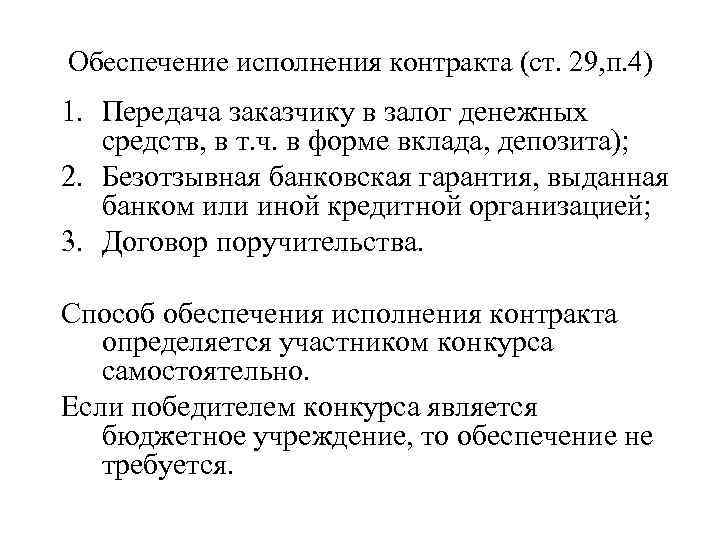 Обеспечение исполнения контракта (ст. 29,п.4)

1. Передача заказчику в залог денежных средств, в т.ч. в форме вклада, депозита);
2. Безотзывная банковская гарантия, выданная банком или иной кредитной организацией;
3. Договор поручительства.

Способ обеспечения исполнения контракта определяется участником конкурса самостоятельно.

Если победителем конкурса является бюджетное учреждение, то обеспечение не требуется.